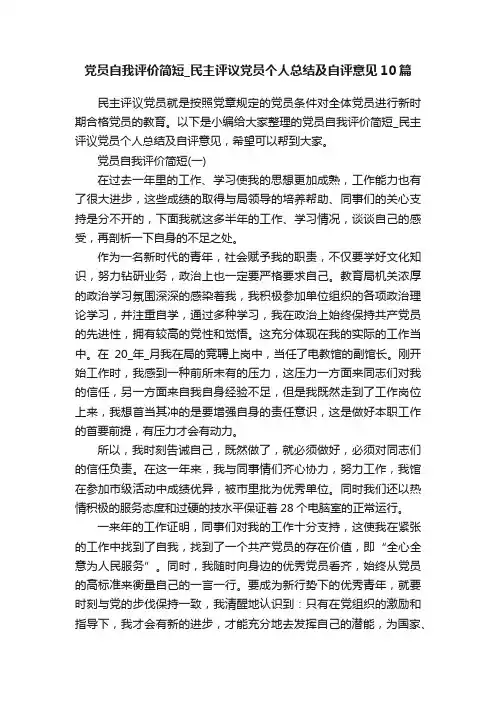 党员自我评价简短_民主评议党员个人总结及自评意见10篇

民主评议党员就是按照党章规定的党员条件对全体党员进行新时期合格党员的教育。以下是小编给大家整理的党员自我评价简短_民主评议党员个人总结及自评意见，希望可以帮到大家。

党员自我评价简短(一)

在过去一年里的工作、学习使我的思想更加成熟，工作能力也有了很大进步，这些成绩的取得与局领导的培养帮助、同事们的关心支持是分不开的，下面我就这多半年的工作、学习情况，谈谈自己的感受，再剖析一下自身的不足之处。

作为一名新时代的青年，社会赋予我的职责，不仅要学好文化知识，努力钻研业务，政治上也一定要严格要求自己。教育局机关浓厚的政治学习氛围深深的感染着我，我积极参加单位组织的各项政治理论学习，并注重自学，通过多种学习，我在政治上始终保持共产党员的先进性，拥有较高的党性和觉悟。这充分体现在我的实际的工作当中。在 20_年_月我在局的竞聘上岗中，当任了电教馆的副馆长。刚开始工作时，我感到一种前所未有的压力，这压力一方面来同志们对我的信任，另一方面来自我自身经验不足，但是我既然走到了工作岗位上来，我想首当其冲的是要增强自身的责任意识，这是做好本职工作的首要前提，有压力才会有动力。

所以，我时刻告诫自己，既然做了，就必须做好，必须对同志们的信任负责。在这一年来，我与同事情们齐心协力，努力工作，我馆在参加市级活动中成绩优异，被市里批为优秀单位。同时我们还以热情积极的服务态度和过硬的技水平保证着 28 个电脑室的正常运行。

一来年的工作证明，同事们对我的工作十分支持，这使我在紧张的工作中找到了自我，找到了一个共产党员的存在价值，即“全心全意为人民服务”。同时，我随时向身边的优秀党员看齐，始终从党员的高标准来衡量自己的一言一行。要成为新行势下的优秀青年，就要时刻与党的步伐保持一致，我清醒地认识到：只有在党组织的激励和指导下，我才会有新的进步，才能充分地去发挥自己的潜能，为国家、